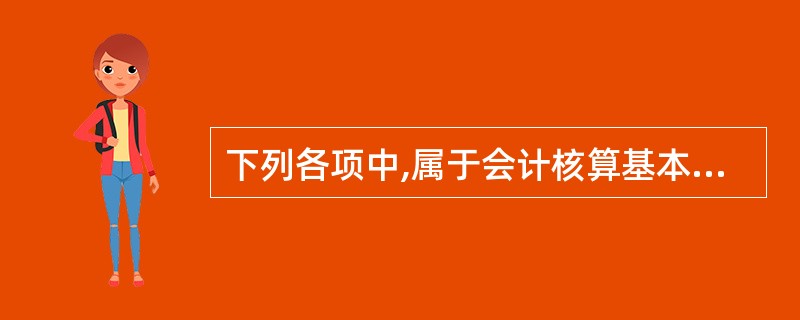 下列各项中,属于会计核算基本...